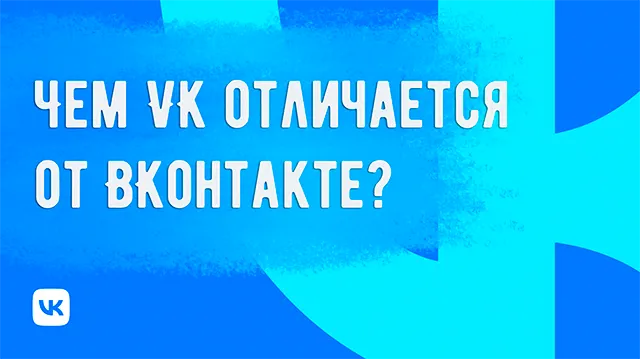 ЧЕМ VK ОТЛИЧАЕТСЯ ОТ ВКОНТАКТЕ?

VK